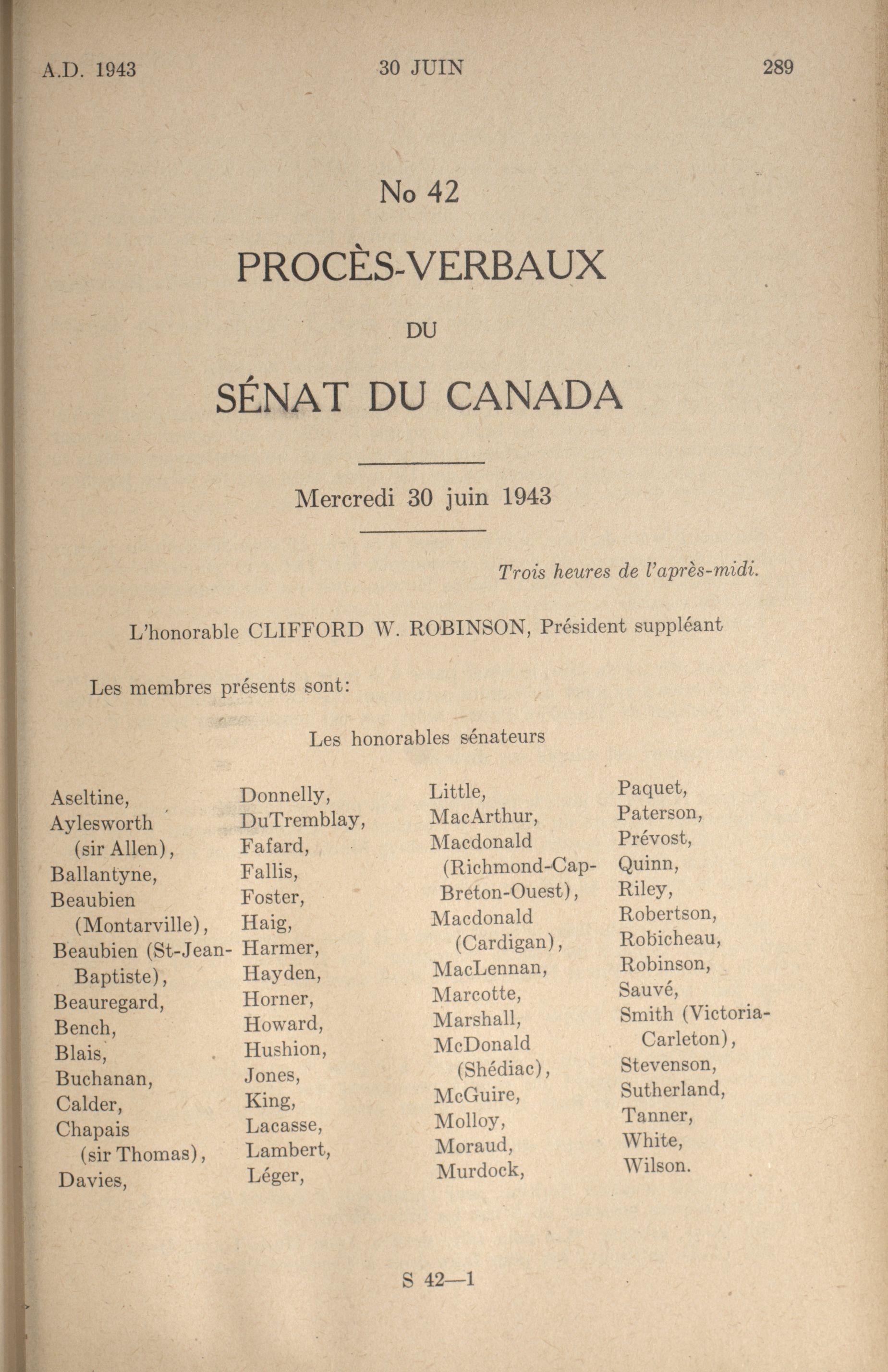 A.D. 1943 30 JUIN 289

No 42

PROCÈS-VERBAUX

DU

SÉNAT DU CANADA

Mercredi 30 juin 1943

Trois heures de l'après-midi.

L'honorable CLIFFORD W. ROBINSON, Président suppléant

Les membres présents sont:

Les honorables sénateurs

Aseltine,
Aylesworth (sir Allen),
Ballantyne,
Beaubien (Montarville),
Beaubien (St-Jean-Baptiste),
Beauregard,
Bench,
Blais,
Buchanan,
Calder,
Chapais (sir Thomas),
Davies,

Donnelly,
DuTremblay,
Fafard,
Fallis,
Foster,
Haig,
Harmer,
Hayden,
Horner,
Howard,
Hushion,
Jones,
King,
Lacasse,
Lambert,
Léger,

Little,
MacArthur,
Macdonald (Richmond-Cap-Breton-Ouest),
Macdonald (Cardigan),
MacLennan,
Marcotte,
Marshall,
McDonald (Shédiac),
McGuire,
Molloy,
Moraud,
Murdock,

Paquet,
Paterson,
Prévost,
Quinn,
Riley,
Robertson,
Robicheau,
Robinson,
Sauvé,
Smith (Victoria-Carleton),
Stevenson,
Sutherland,
Tanner,
White,
Wilson.

S 42—1